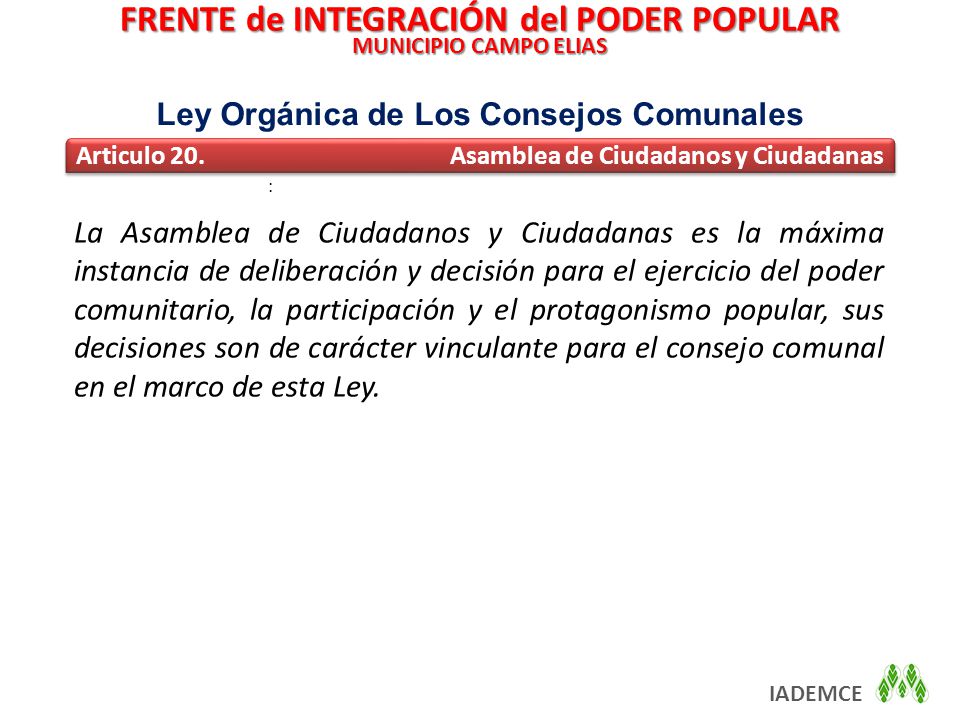 FRENTE de INTEGRACIÓN del PODER POPULAR
MUNICIPIO CAMPO ELIAS

Ley Orgánica de Los Consejos Comunales

Articulo 20. Asamblea de Ciudadanos y Ciudadanas

:

La Asamblea de Ciudadanos y Ciudadanas es la máxima instancia de deliberación y decisión para el ejercicio del poder comunitario, la participación y el protagonismo popular, sus decisiones son de carácter vinculante para el consejo comunal en el marco de esta Ley.

IADEMCE